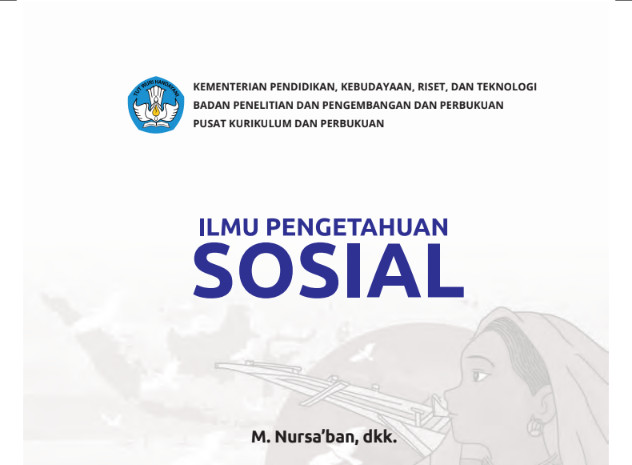 TUT WURI HANDAYANI

KEMENTERIAN PENDIDIKAN, KEBUDAYAAN, RISET, DAN TEKNOLOGI
BADAN PENELITIAN DAN PENGEMBANGAN DAN PERBUKUAN
PUSAT KURIKULUM DAN PERBUKUAN

ILMU PENGETAHUAN
SOSIAL

M. Nursa'ban, dkk.